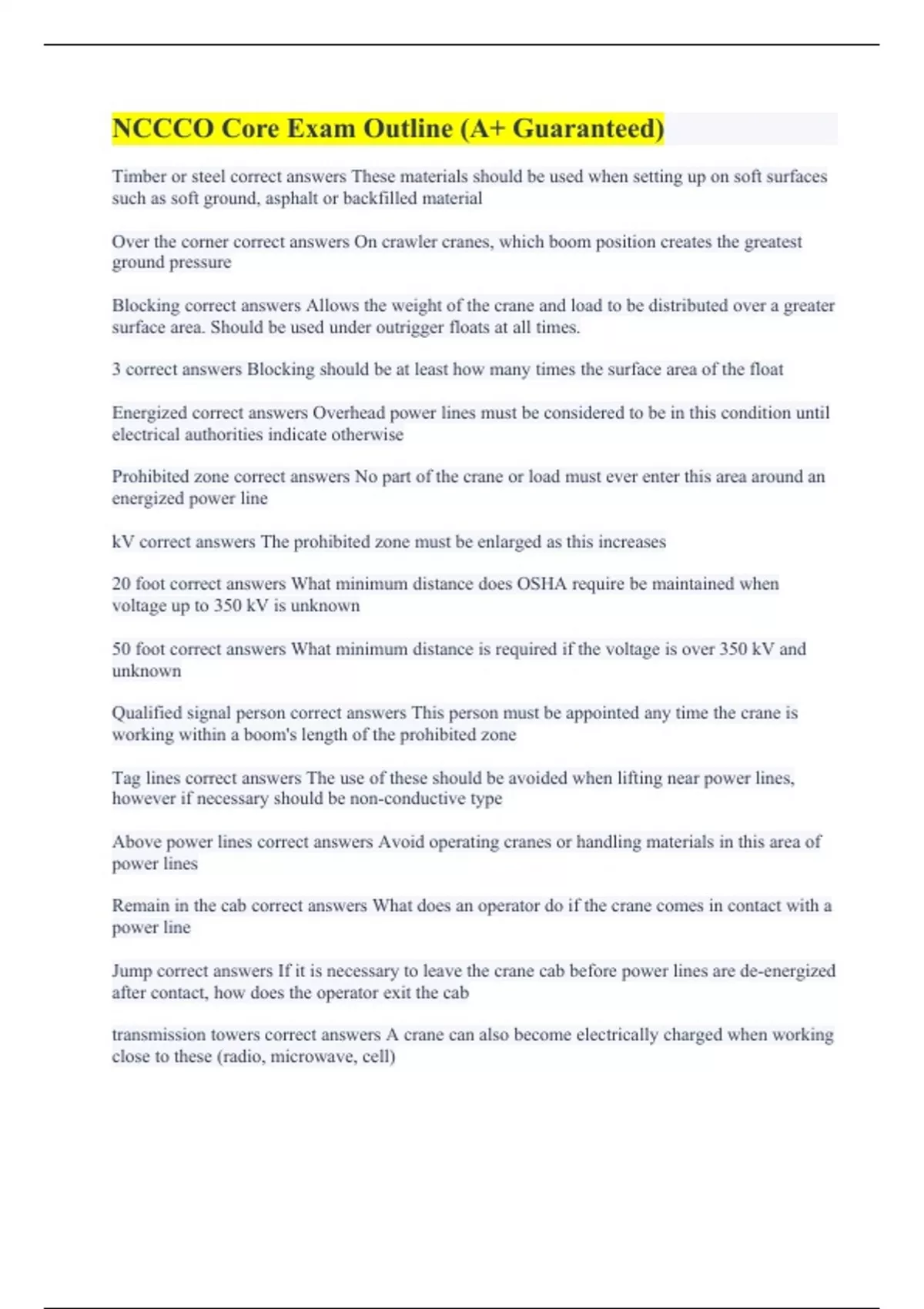 NCCCO Core Exam Outline (A+ Guaranteed)

Timber or steel correct answers These materials should be used when setting up on soft surfaces such as soft ground, asphalt or backfilled material

Over the corner correct answers On crawler cranes, which boom position creates the greatest ground pressure

Blocking correct answers Allows the weight of the crane and load to be distributed over a greater surface area. Should be used under outrigger floats at all times.

3 correct answers Blocking should be at least how many times the surface area of the float

Energized correct answers Overhead power lines must be considered to be in this condition until electrical authorities indicate otherwise

Prohibited zone correct answers No part of the crane or load must ever enter this area around an energized power line

kV correct answers The prohibited zone must be enlarged as this increases

20 foot correct answers What minimum distance does OSHA require be maintained when voltage up to 350 kV is unknown

50 foot correct answers What minimum distance is required if the voltage is over 350 kV and unknown

Qualified signal person correct answers This person must be appointed any time the crane is working within a boom's length of the prohibited zone

Tag lines correct answers The use of these should be avoided when lifting near power lines, however if necessary should be non-conductive type

Above power lines correct answers Avoid operating cranes or handling materials in this area of power lines

Remain in the cab correct answers What does an operator do if the crane comes in contact with a power line

Jump correct answers If it is necessary to leave the crane cab before power lines are de-energized after contact, how does the operator exit the cab

transmission towers correct answers A crane can also become electrically charged when working close to these (radio, microwave, cell)